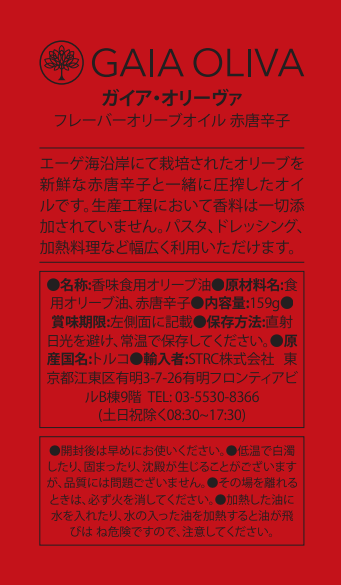 GAIA OLIVA
ガイア・オリーヴァ
フレーバーオリーブオイル 赤唐辛子

エーゲ海沿岸にて栽培されたオリーブを新鮮な赤唐辛子と一緒に圧搾したオイルです。生産工程において香料は一切添加されていません。パスタ、ドレッシング、加熱料理など幅広く利用いただけます。

●名称:香味食用オリーブ油●原材料名:食用オリーブ油、赤唐辛子●内容量:159g●賞味期限:左側面に記載●保存方法:直射日光を避け、常温で保存してください。●原産国名:トルコ●輸入者:STRC株式会社 東京都江東区有明3-7-26有明フロンティアビルB棟9階 TEL: 03-5530-8366 (土日祝除く08:30~17:30)

●開封後は早めにお使いください。●低温で白濁したり、固まったり、沈殿が生じることがございますが、品質には問題ございません。●その場を離れるときは、必ず火を消してください。●加熱した油に水を入れたり、水の入った油を加熱すると油が飛びは ね危険ですので、注意してください。